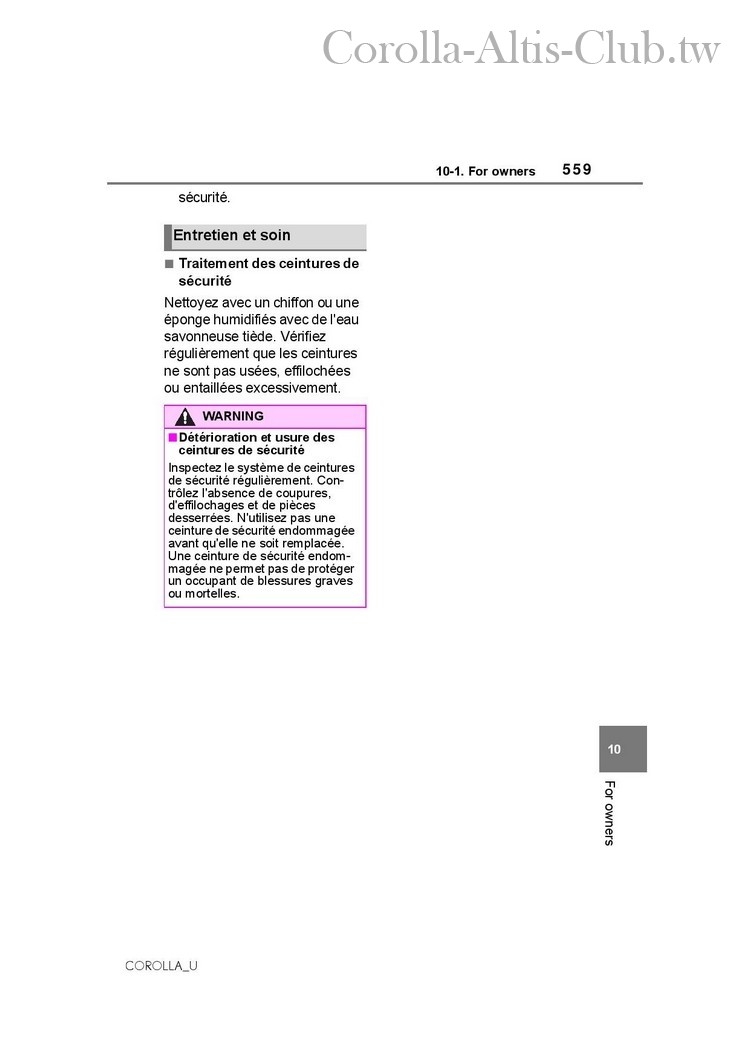 Corolla-Altis-Club.tw

10-1. For owners 559

sécurité.

Entretien et soin

■ Traitement des ceintures de sécurité

Nettoyez avec un chiffon ou une éponge humidifiés avec de l'eau savonneuse tiède. Vérifiez régulièrement que les ceintures ne sont pas usées, effilochées ou entaillées excessivement.

WARNING

■ Détérioration et usure des ceintures de sécurité

Inspectez le système de ceintures de sécurité régulièrement. Contrôlez l'absence de coupures, d'effilochages et de pièces desserrées. N'utilisez pas une ceinture de sécurité endommagée avant qu'elle ne soit remplacée. Une ceinture de sécurité endommagée ne permet pas de protéger un occupant de blessures graves ou mortelles.

10

For owners

COROLLA_U